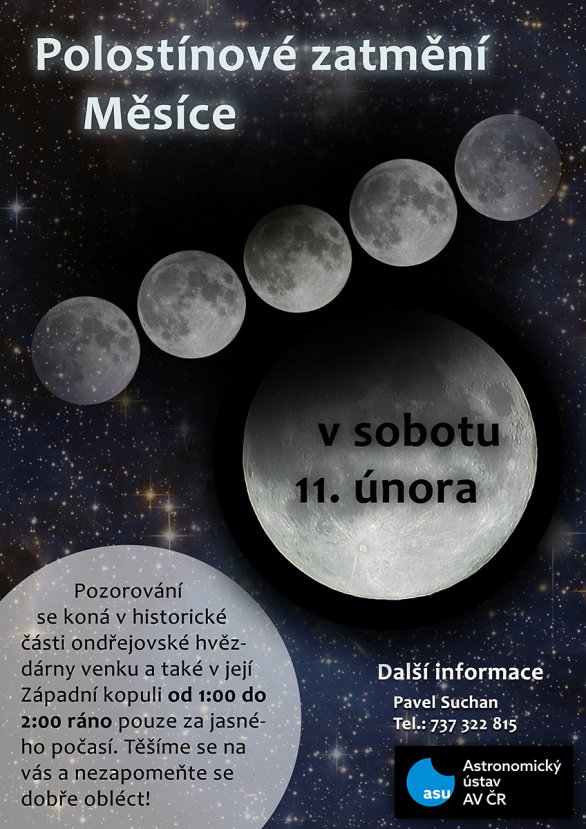 Polostínové zatmění Měsíce

v sobotu 11. února

Pozorování se koná v historické části ondřejovské hvězdárny venku a také v její Západní kopuli od 1:00 do 2:00 ráno pouze za jasného počasí. Těšíme se na vás a nezapomeňte se dobře obléct!

Další informace
Pavel Suchan
Tel.: 737 322 815

asu
Astronomický ústav AV ČR